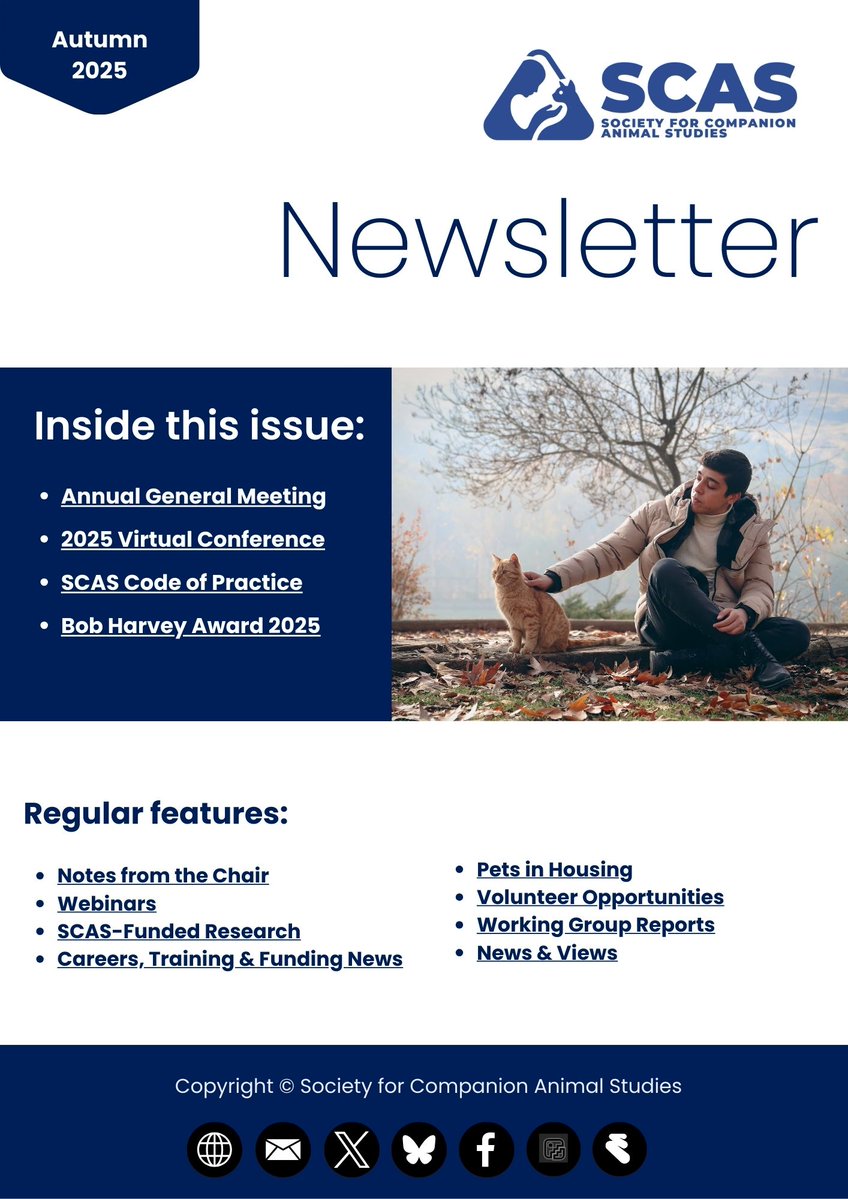 Autumn 2025

SCAS
SOCIETY FOR COMPANION ANIMAL STUDIES

Newsletter

Inside this issue:

- Annual General Meeting
- 2025 Virtual Conference
- SCAS Code of Practice
- Bob Harvey Award 2025

Regular features:

- Notes from the Chair
- Webinars
- SCAS-Funded Research
- Careers, Training & Funding News

- Pets in Housing
- Volunteer Opportunities
- Working Group Reports
- News & Views

Copyright © Society for Companion Animal Studies